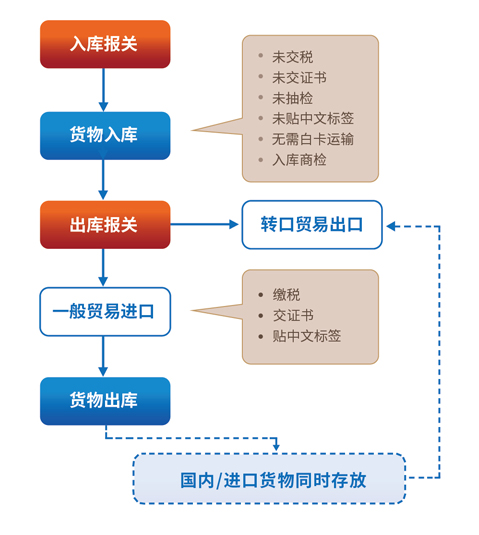 入库报关

货物入库

• 未交税
• 未交证书
• 未抽检
• 未贴中文标签
• 无需白卡运输
• 入库商检

出库报关

转口贸易出口

一般贸易进口

• 缴税
• 交证书
• 贴中文标签

货物出库

国内/进口货物同时存放